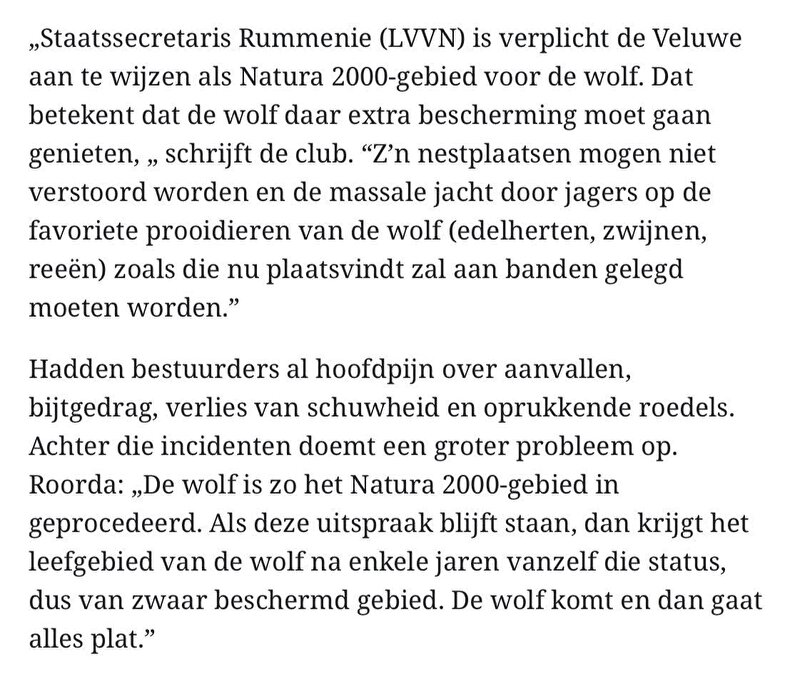 „Staatssecretaris Rummenie (LVVN) is verplicht de Veluwe aan te wijzen als Natura 2000-gebied voor de wolf. Dat betekent dat de wolf daar extra bescherming moet gaan genieten, „ schrijft de club. “Z’n nestplaatsen mogen niet verstoord worden en de massale jacht door jagers op de favoriete prooidieren van de wolf (edelherten, zwijnen, reeën) zoals die nu plaatsvindt zal aan banden gelegd moeten worden.”

Hadden bestuurders al hoofdpijn over aanvallen, bijtgedrag, verlies van schuwheid en oprukkende roedels. Achter die incidenten doemt een groter probleem op. Roorda: „De wolf is zo het Natura 2000-gebied in geprocedeerd. Als deze uitspraak blijft staan, dan krijgt het leefgebied van de wolf na enkele jaren vanzelf die status, dus van zwaar beschermd gebied. De wolf komt en dan gaat alles plat.”